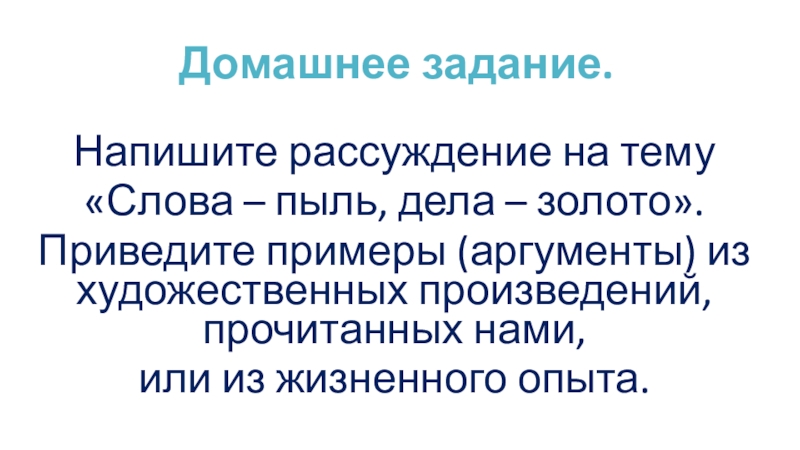 Домашнее задание.

Напишите рассуждение на тему «Слова – пыль, дела – золото». Приведите примеры (аргументы) из художественных произведений, прочитанных нами, или из жизненного опыта.